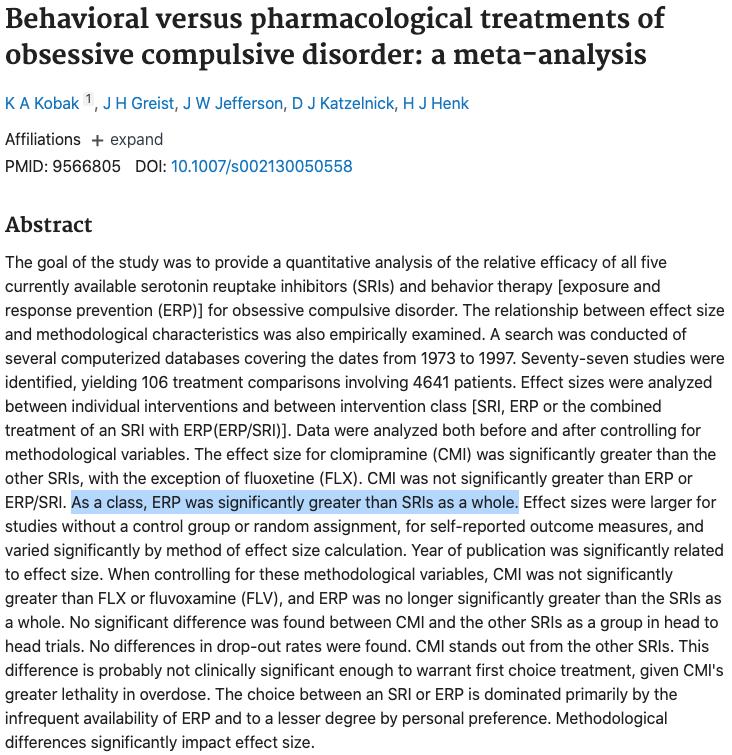 Behavioral versus pharmacological treatments of obsessive compulsive disorder: a meta-analysis

K A Kobak 1, J H Greist, J W Jefferson, D J Katzelnick, H J Henk

Affiliations + expand
PMID: 9566805 DOI: 10.1007/s002130050558

Abstract

The goal of the study was to provide a quantitative analysis of the relative efficacy of all five currently available serotonin reuptake inhibitors (SRIs) and behavior therapy [exposure and response prevention (ERP)] for obsessive compulsive disorder. The relationship between effect size and methodological characteristics was also empirically examined. A search was conducted of several computerized databases covering the dates from 1973 to 1997. Seventy-seven studies were identified, yielding 106 treatment comparisons involving 4641 patients. Effect sizes were analyzed between individual interventions and between intervention class [SRI, ERP or the combined treatment of an SRI with ERP(ERP/SRI)]. Data were analyzed both before and after controlling for methodological variables. The effect size for clomipramine (CMI) was significantly greater than the other SRIs, with the exception of fluoxetine (FLX). CMI was not significantly greater than ERP or ERP/SRI. As a class, ERP was significantly greater than SRIs as a whole. Effect sizes were larger for studies without a control group or random assignment, for self-reported outcome measures, and varied significantly by method of effect size calculation. Year of publication was significantly related to effect size. When controlling for these methodological variables, CMI was not significantly greater than FLX or fluvoxamine (FLV), and ERP was no longer significantly greater than the SRIs as a whole. No significant difference was found between CMI and the other SRIs as a group in head to head trials. No differences in drop-out rates were found. CMI stands out from the other SRIs. This difference is probably not clinically significant enough to warrant first choice treatment, given CMI's greater lethality in overdose. The choice between an SRI or ERP is dominated primarily by the infrequent availability of ERP and to a lesser degree by personal preference. Methodological differences significantly impact effect size.